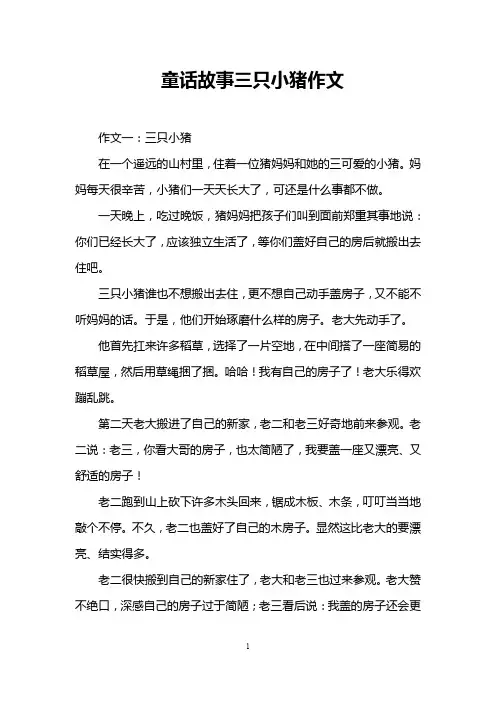 童话故事三只小猪作文

作文一：三只小猪

在一个遥远的山村里，住着一位猪妈妈和她的三可爱的小猪。妈妈每天很辛苦，小猪们一天天长大了，可还是什么事都不做。

一天晚上，吃过晚饭，猪妈妈把孩子们叫到面前郑重其事地说：你们已经长大了，应该独立生活了，等你们盖好自己的房后就搬出去住吧。

三只小猪谁也不想搬出去住，更不想自己动手盖房子，又不能不听妈妈的话。于是，他们开始琢磨什么样的房子。老大先动手了。

他首先扛来许多稻草，选择了一片空地，在中间搭了一座简易的稻草屋，然后用草绳捆了捆。哈哈！我有自己的房子了！老大乐得欢蹦乱跳。

第二天老大搬进了自己的新家，老二和老三好奇地前来参观。老二说：老三，你看大哥的房子，也太简陋了，我要盖一座又漂亮、又舒适的房子！

老二跑到山上砍下许多木头回来，锯成木板、木条，叮叮当当地敲个不停。不久，老二也盖好了自己的木房子。显然这比老大的要漂亮、结实得多。

老二很快搬到自己的新家住了，老大和老三也过来参观。老大赞不绝口，深感自己的房子过于简陋；老三看后说：我盖的房子还会更

1